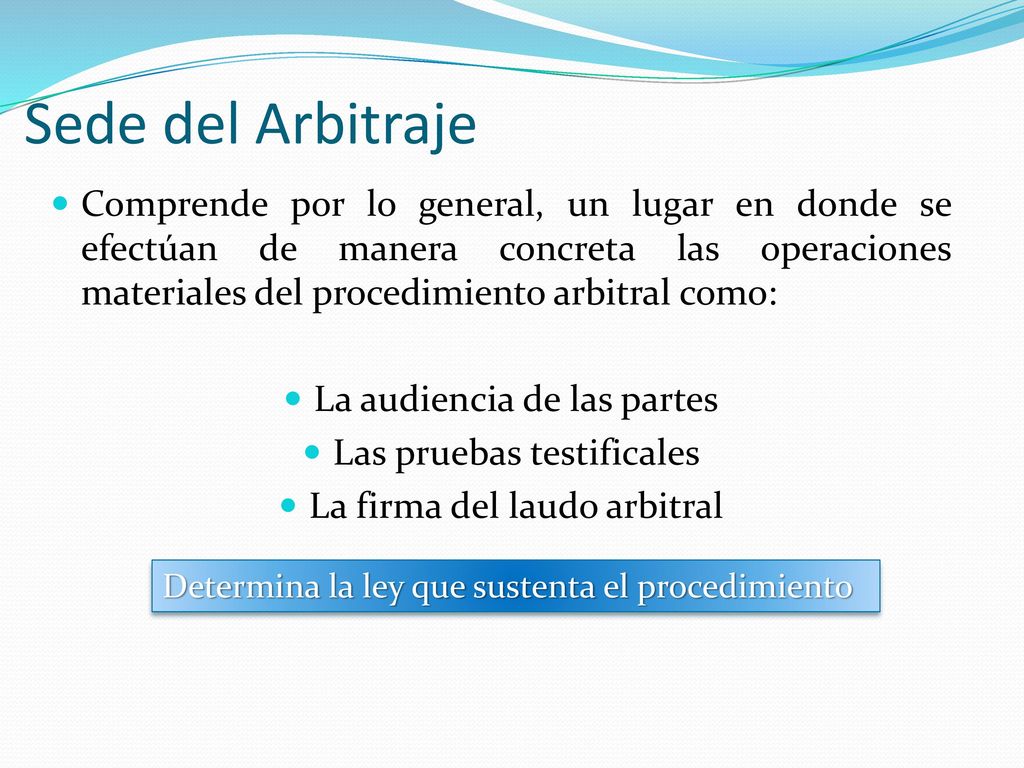 Sede del Arbitraje

Comprende por lo general, un lugar en donde se efectúan de manera concreta las operaciones materiales del procedimiento arbitral como:

La audiencia de las partes
Las pruebas testificales
La firma del laudo arbitral

Determina la ley que sustenta el procedimiento